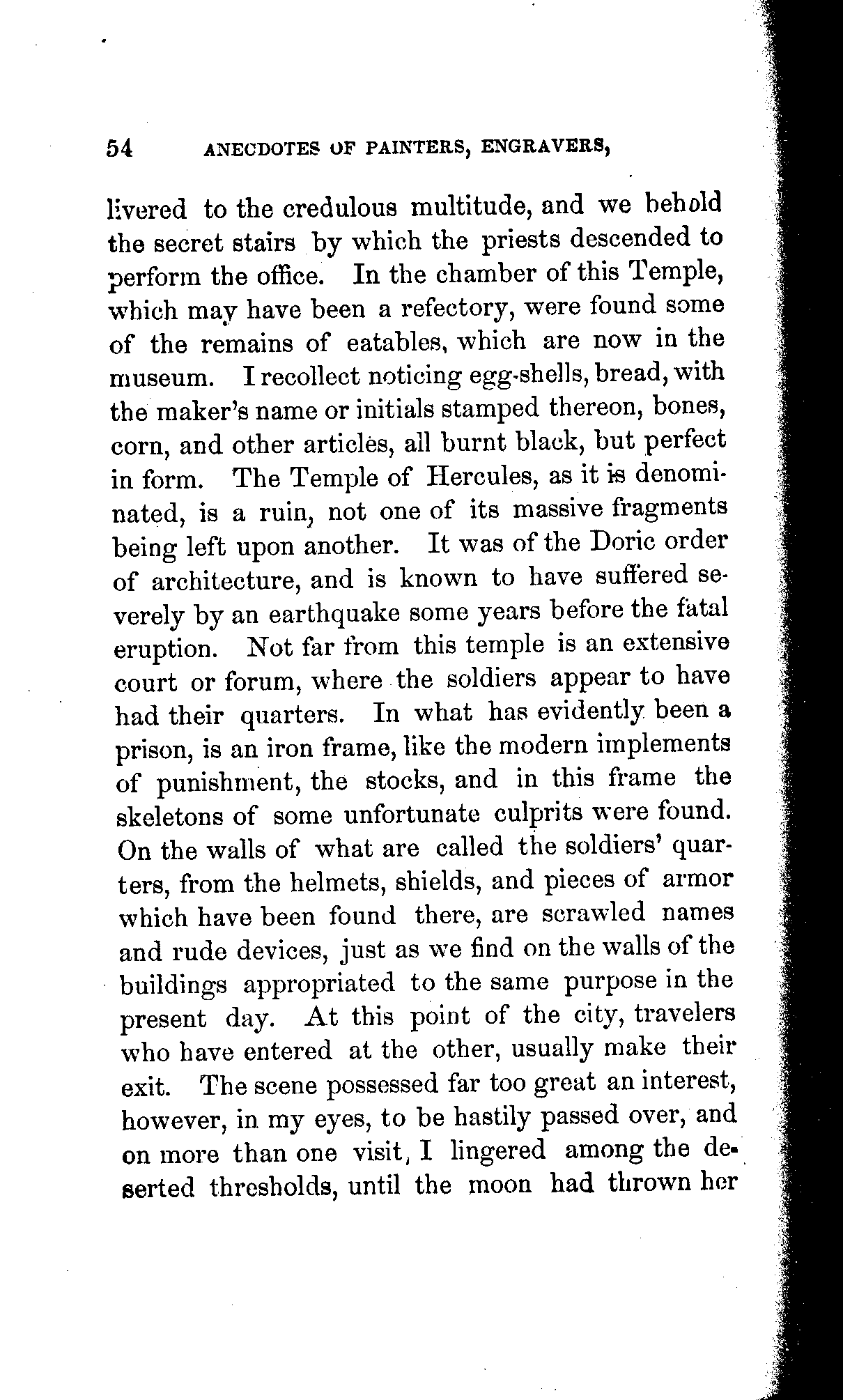 54 ANECDOTES OF PAINTERS, ENGRAVERS,

livered to the credulous multitude, and we behold the secret stairs by which the priests descended to perform the office. In the chamber of this Temple, which may have been a refectory, were found some of the remains of eatables, which are now in the museum. I recollect noticing egg-shells, bread, with the maker's name or initials stamped thereon, bones, corn, and other articles, all burnt black, but perfect in form. The Temple of Hercules, as it is denominated, is a ruin, not one of its massive fragments being left upon another. It was of the Doric order of architecture, and is known to have suffered severely by an earthquake some years before the fatal eruption. Not far from this temple is an extensive court or forum, where the soldiers appear to have had their quarters. In what has evidently been a prison, is an iron frame, like the modern implements of punishment, the stocks, and in this frame the skeletons of some unfortunate culprits were found. On the walls of what are called the soldiers' quarters, from the helmets, shields, and pieces of armor which have been found there, are scrawled names and rude devices, just as we find on the walls of the buildings appropriated to the same purpose in the present day. At this point of the city, travelers who have entered at the other, usually make their exit. The scene possessed far too great an interest, however, in my eyes, to be hastily passed over, and on more than one visit, I lingered among the deserted thresholds, until the moon had thrown her